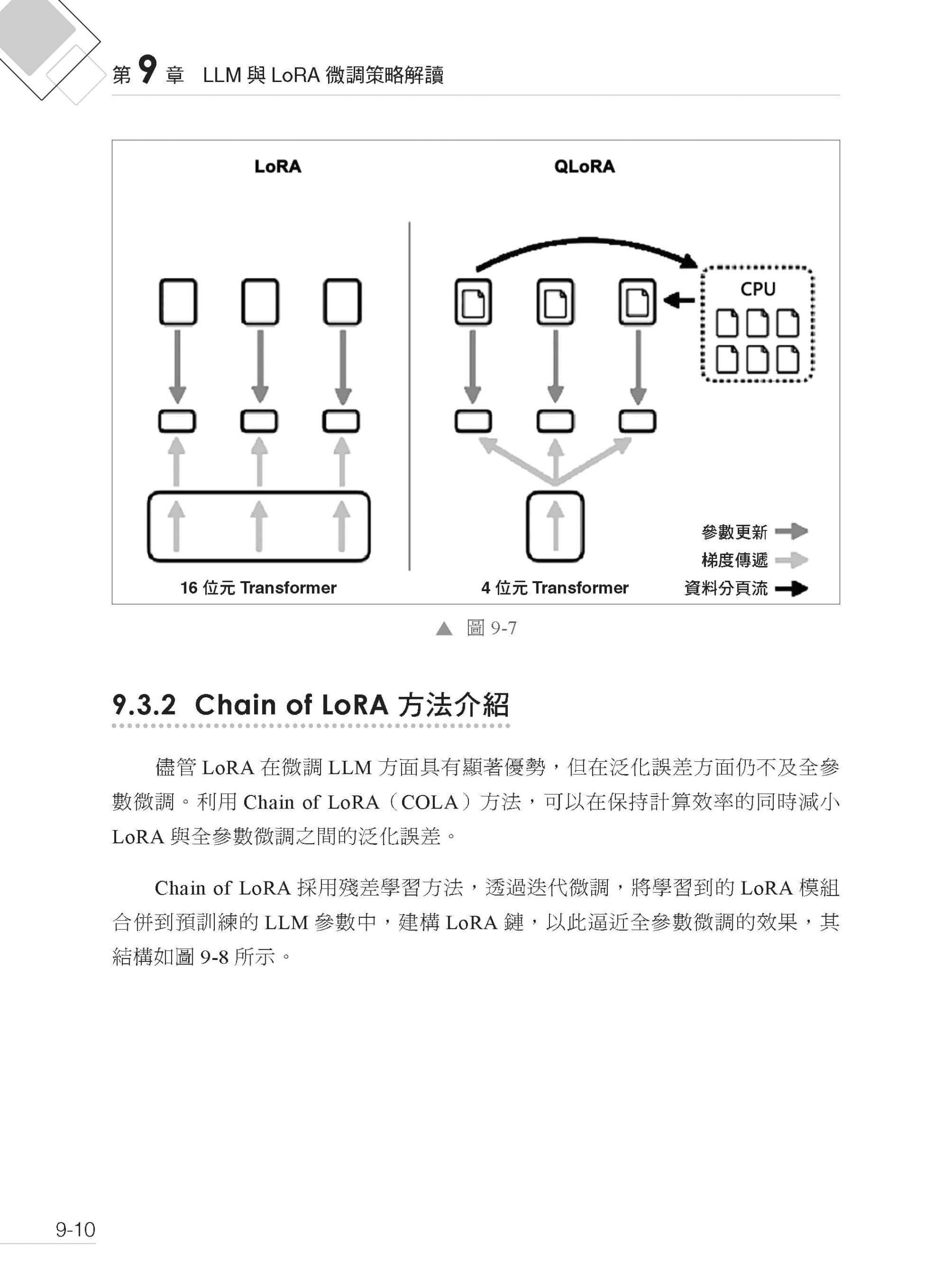 第 9 章 LLM 與 LoRA 微調策略解讀

LoRA

QLoRA

CPU

參數更新

梯度傳遞

資料分頁流

16 位元 Transformer

4 位元 Transformer

▲ 圖 9-7

9.3.2 Chain of LoRA 方法介紹

儘管 LoRA 在微調 LLM 方面具有顯著優勢，但在泛化誤差方面仍不及全參數微調。利用 Chain of LoRA（COLA）方法，可以在保持計算效率的同時減小 LoRA 與全參數微調之間的泛化誤差。

Chain of LoRA 採用殘差學習方法，透過迭代微調，將學習到的 LoRA 模組合併到預訓練的 LLM 參數中，建構 LoRA 鏈，以此逼近全參數微調的效果，其結構如圖 9-8 所示。

9-10